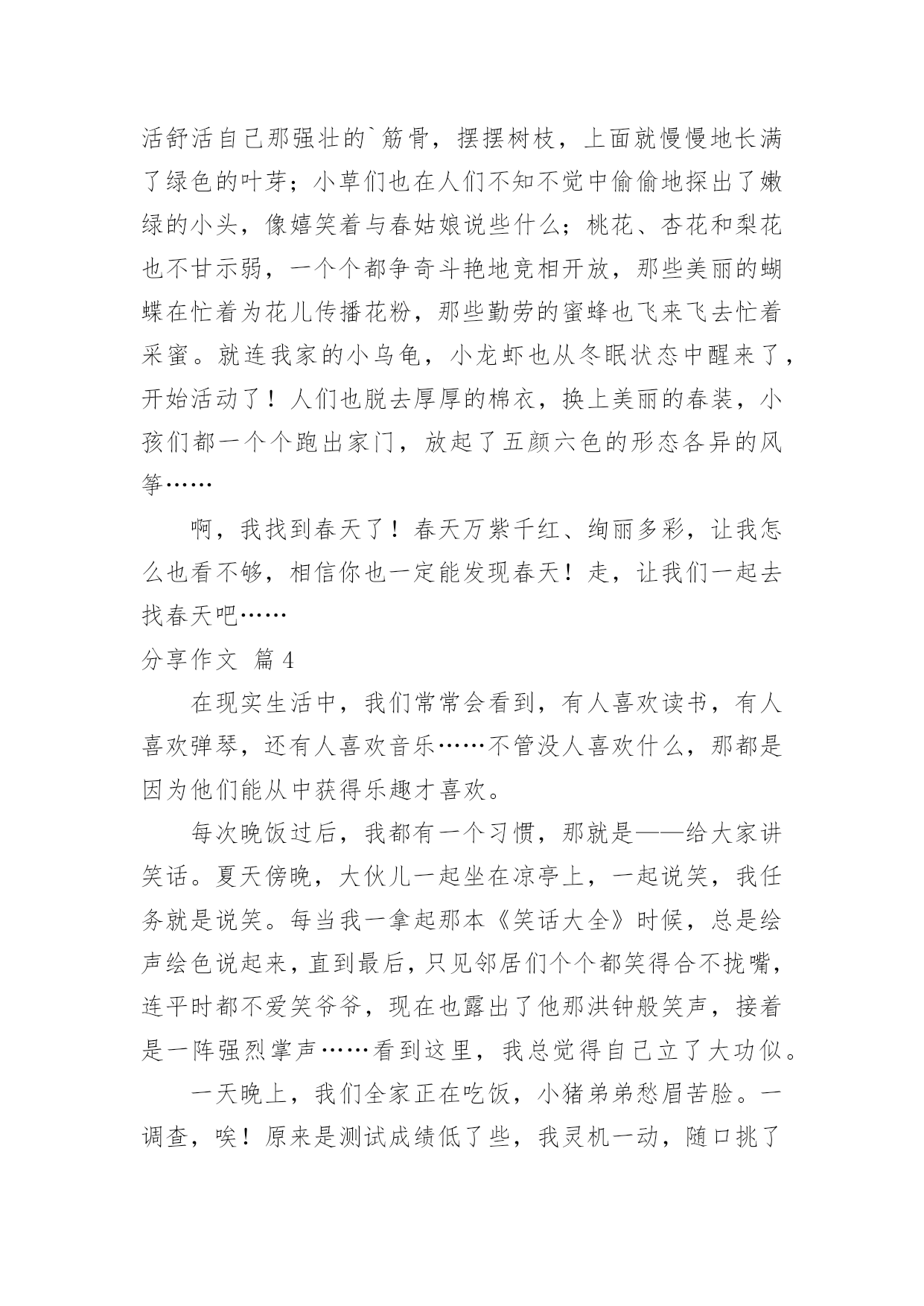 活舒活自己那强壮的`筋骨，摆摆树枝，上面就慢慢地长满了绿色的叶芽；小草们也在人们不知不觉中偷偷地探出了嫩绿的小头，像嬉笑着与春姑娘说些什么；桃花、杏花和梨花也不甘示弱，一个个都争奇斗艳地竞相开放，那些美丽的蝴蝶在忙着为花儿传播花粉，那些勤劳的蜜蜂也飞来飞去忙着采蜜。就连我家的小乌龟，小龙虾也从冬眠状态中醒来了，开始活动了！人们也脱去厚厚的棉衣，换上美丽的春装，小孩们都一个个跑出家门，放起了五颜六色的形态各异的风筝……

啊，我找到春天了！春天万紫千红、绚丽多彩，让我怎么也看不够，相信你也一定能发现春天！走，让我们一起去找春天吧……

分享作文 篇4

在现实生活中，我们常常会看到，有人喜欢读书，有人喜欢弹琴，还有人喜欢音乐……不管没人喜欢什么，那都是因为他们能从中获得乐趣才喜欢。

每次晚饭过后，我都有一个习惯，那就是——给大家讲笑话。夏天傍晚，大伙儿一起坐在凉亭上，一起说笑，我任务就是说笑。每当我一拿起那本《笑话大全》时候，总是绘声绘色说起来，直到最后，只见邻居们个个都笑得合不拢嘴，连平时都不爱笑爷爷，现在也露出了他那洪钟般笑声，接着是一阵强烈掌声……看到这里，我总觉得自己立了大功似。

一天晚上，我们全家正在吃饭，小猪弟弟愁眉苦脸。一调查，唉！原来是测试成绩低了些，我灵机一动，随口挑了